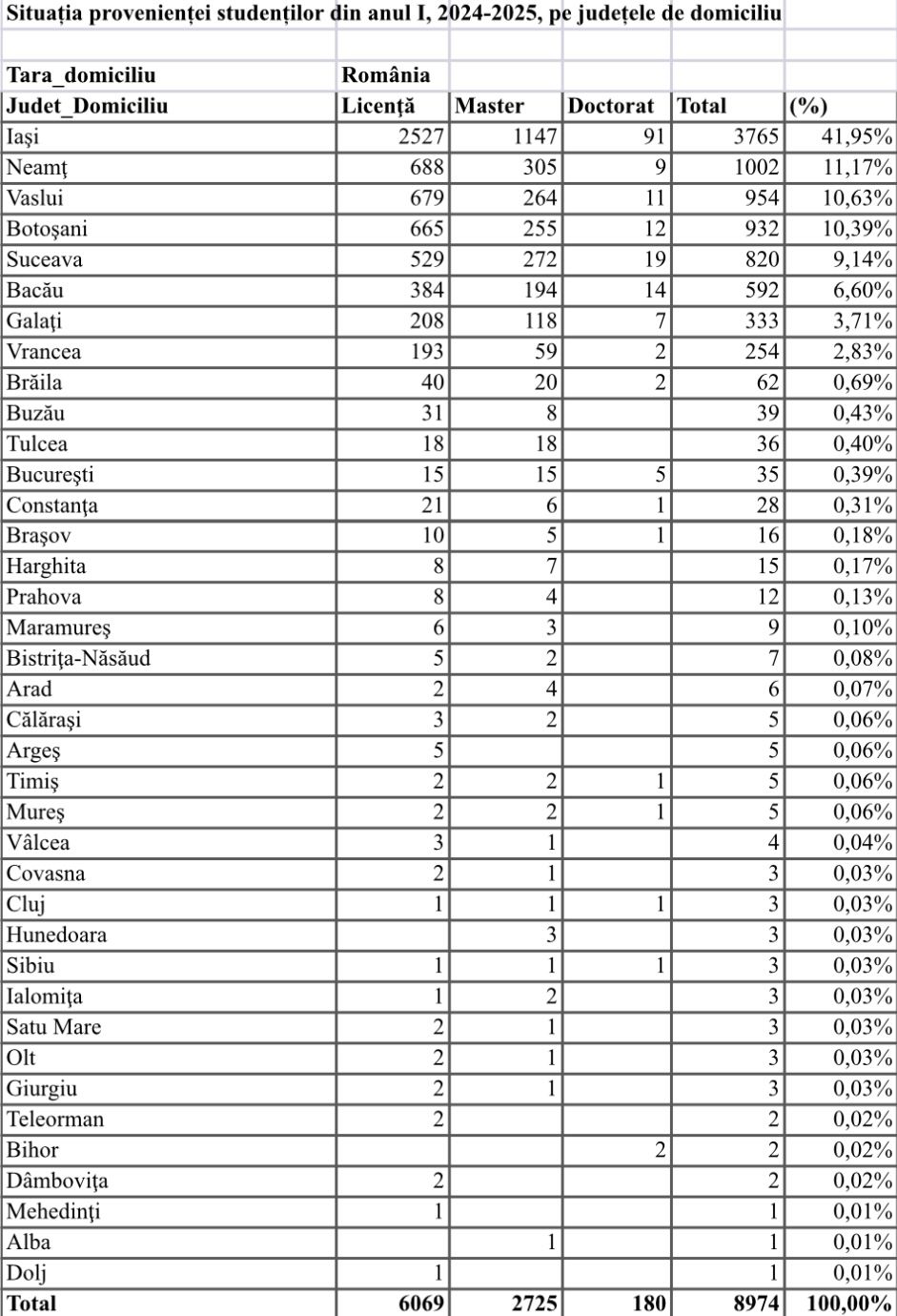 Situația provenienței studenților din anul I, 2024-2025, pe județele de domiciliu

| Tara_domiciliu | România | | | | |
|---|---|---|---|---|---|
| Judet_Domiciliu | Licență | Master | Doctorat | Total | (%) |
| Iași | 2527 | 1147 | 91 | 3765 | 41,95% |
| Neamț | 688 | 305 | 9 | 1002 | 11,17% |
| Vaslui | 679 | 264 | 11 | 954 | 10,63% |
| Botoșani | 665 | 255 | 12 | 932 | 10,39% |
| Suceava | 529 | 272 | 19 | 820 | 9,14% |
| Bacău | 384 | 194 | 14 | 592 | 6,60% |
| Galați | 208 | 118 | 7 | 333 | 3,71% |
| Vrancea | 193 | 59 | 2 | 254 | 2,83% |
| Brăila | 40 | 20 | 2 | 62 | 0,69% |
| Buzău | 31 | 8 | | 39 | 0,43% |
| Tulcea | 18 | 18 | | 36 | 0,40% |
| București | 15 | 15 | 5 | 35 | 0,39% |
| Constanța | 21 | 6 | 1 | 28 | 0,31% |
| Brașov | 10 | 5 | 1 | 16 | 0,18% |
| Harghita | 8 | 7 | | 15 | 0,17% |
| Prahova | 8 | 4 | | 12 | 0,13% |
| Maramureș | 6 | 3 | | 9 | 0,10% |
| Bistrița-Năsăud | 5 | 2 | | 7 | 0,08% |
| Arad | 2 | 4 | | 6 | 0,07% |
| Călărași | 3 | 2 | | 5 | 0,06% |
| Argeș | 5 | | | 5 | 0,06% |
| Timiș | 2 | 2 | 1 | 5 | 0,06% |
| Mureș | 2 | 2 | 1 | 5 | 0,06% |
| Vâlcea | 3 | 1 | | 4 | 0,04% |
| Covasna | 2 | 1 | | 3 | 0,03% |
| Cluj | 1 | 1 | 1 | 3 | 0,03% |
| Hunedoara | | 3 | | 3 | 0,03% |
| Sibiu | 1 | 1 | 1 | 3 | 0,03% |
| Ialomița | 1 | 2 | | 3 | 0,03% |
| Satu Mare | 2 | 1 | | 3 | 0,03% |
| Olt | 2 | 1 | | 3 | 0,03% |
| Giurgiu | 2 | 1 | | 3 | 0,03% |
| Teleorman | 2 | | | 2 | 0,02% |
| Bihor | | | 2 | 2 | 0,02% |
| Dâmbovița | 2 | | | 2 | 0,02% |
| Mehedinți | 1 | | | 1 | 0,01% |
| Alba | | 1 | | 1 | 0,01% |
| Dolj | 1 | | | 1 | 0,01% |
| Total | 6069 | 2725 | 180 | 8974 | 100,00% |